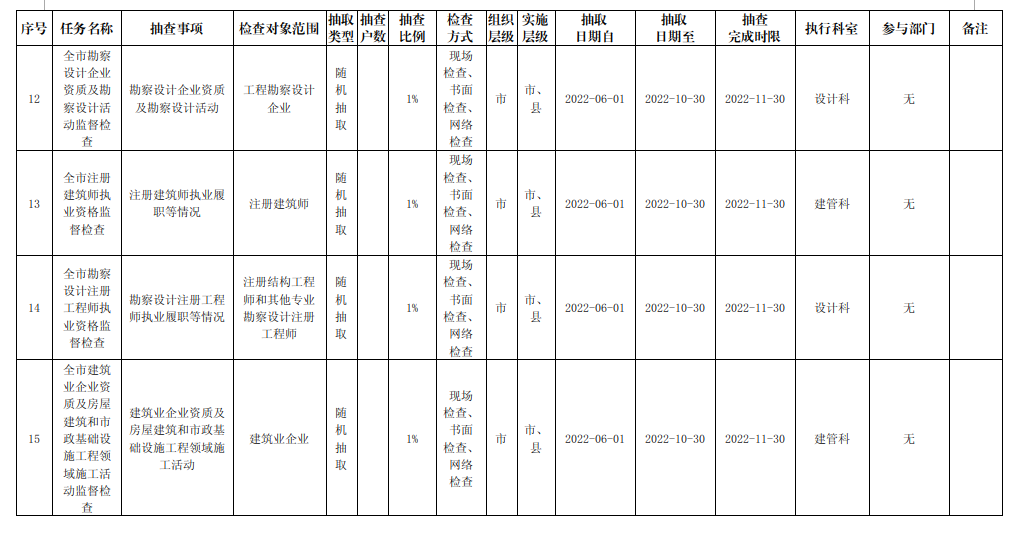 | 序号 | 任务名称 | 抽查事项 | 检查对象范围 | 抽取类型 | 抽查户数 | 抽查比例 | 检查方式 | 组织层级 | 实施层级 | 抽取日期自 | 抽取日期至 | 抽查完成时限 | 执行科室 | 参与部门 | 备注 |
|---|---|---|---|---|---|---|---|---|---|---|---|---|---|---|---|
| 12 | 全市勘察设计企业资质及勘察设计活动监督检查 | 勘察设计企业资质及勘察设计活动 | 工程勘察设计企业 | 随机抽取 | | 1% | 现场检查、书面检查、网络检查 | 市 | 市、县 | 2022-06-01 | 2022-10-30 | 2022-11-30 | 设计科 | 无 | |
| 13 | 全市注册建筑师执业资格监督检查 | 注册建筑师执业履职等情况 | 注册建筑师 | 随机抽取 | | 1% | 现场检查、书面检查、网络检查 | 市 | 市、县 | 2022-06-01 | 2022-10-30 | 2022-11-30 | 建管科 | 无 | |
| 14 | 全市勘察设计注册工程师执业资格监督检查 | 勘察设计注册工程师执业履职等情况 | 注册结构工程师和其他专业勘察设计注册工程师 | 随机抽取 | | 1% | 现场检查、书面检查、网络检查 | 市 | 市、县 | 2022-06-01 | 2022-10-30 | 2022-11-30 | 设计科 | 无 | |
| 15 | 全市建筑业企业资质及房屋建筑和市政基础设施工程领域施工活动监督检查 | 建筑业企业资质及房屋建筑和市政基础设施工程领域施工活动 | 建筑业企业 | 随机抽取 | | 1% | 现场检查、书面检查、网络检查 | 市 | 市、县 | 2022-06-01 | 2022-10-30 | 2022-11-30 | 建管科 | 无 | |